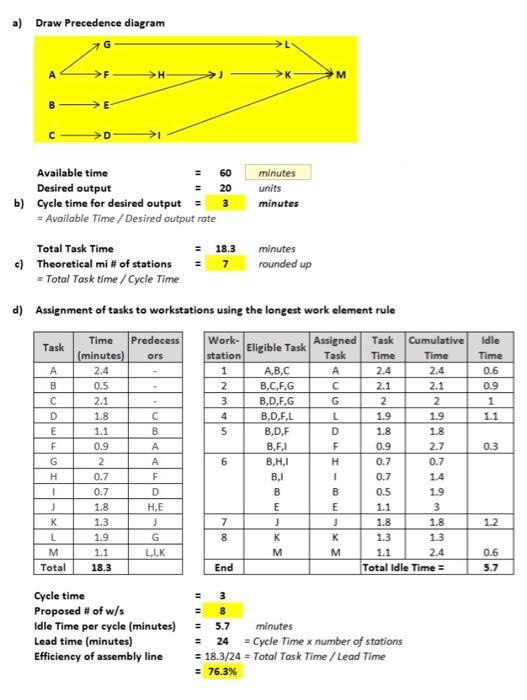 a) Draw Precedence diagram

G
L
A
F
H
J
K
M
B
E
C
D
I

Available time = 60 minutes
Desired output = 20 units
b) Cycle time for desired output = 3 minutes
= Available Time / Desired output rate

Total Task Time = 18.3 minutes
c) Theoretical mi # of stations = 7 rounded up
= Total Task time / Cycle Time

d) Assignment of tasks to workstations using the longest work element rule

| Task | Time (minutes) | Predecessors |
|---|---|---|
| A | 2.4 | - |
| B | 0.5 | - |
| C | 2.1 | - |
| D | 1.8 | C |
| E | 1.1 | B |
| F | 0.9 | A |
| G | 2 | A |
| H | 0.7 | F |
| I | 0.7 | D |
| J | 1.8 | H,E |
| K | 1.3 | J |
| L | 1.9 | G |
| M | 1.1 | L,I,K |
| Total | 18.3 | |

| Work-station | Eligible Task | Assigned Task | Task Time | Cumulative Time | Idle Time |
|---|---|---|---|---|---|
| 1 | A,B,C | A | 2.4 | 2.4 | 0.6 |
| 2 | B,C,F,G | C | 2.1 | 2.1 | 0.9 |
| 3 | B,D,F,G | G | 2 | 2 | 1 |
| 4 | B,D,F,L | L | 1.9 | 1.9 | 1.1 |
| 5 | B,D,F | D | 1.8 | 1.8 | |
| | B,F,I | F | 0.9 | 2.7 | 0.3 |
| 6 | B,H,I | H | 0.7 | 0.7 | |
| | B,I | I | 0.7 | 1.4 | |
| | B | B | 0.5 | 1.9 | |
| | E | E | 1.1 | 3 | |
| 7 | J | J | 1.8 | 1.8 | 1.2 |
| 8 | K | K | 1.3 | 1.3 | |
| | M | M | 1.1 | 2.4 | 0.6 |
| End | | | Total Idle Time = | | 5.7 |

Cycle time = 3
Proposed # of w/s = 8
Idle Time per cycle (minutes) = 5.7 minutes
Lead time (minutes) = 24 = Cycle Time x number of stations
Efficiency of assembly line = 18.3/24 = Total Task Time / Lead Time
= 76.3%